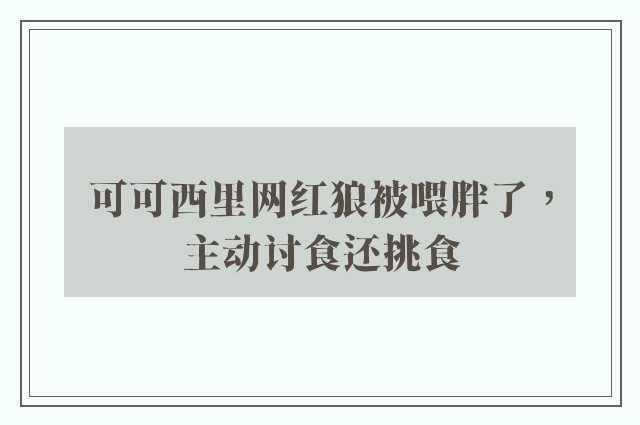 可可西里网红狼被喂胖了，主动讨食还挑食